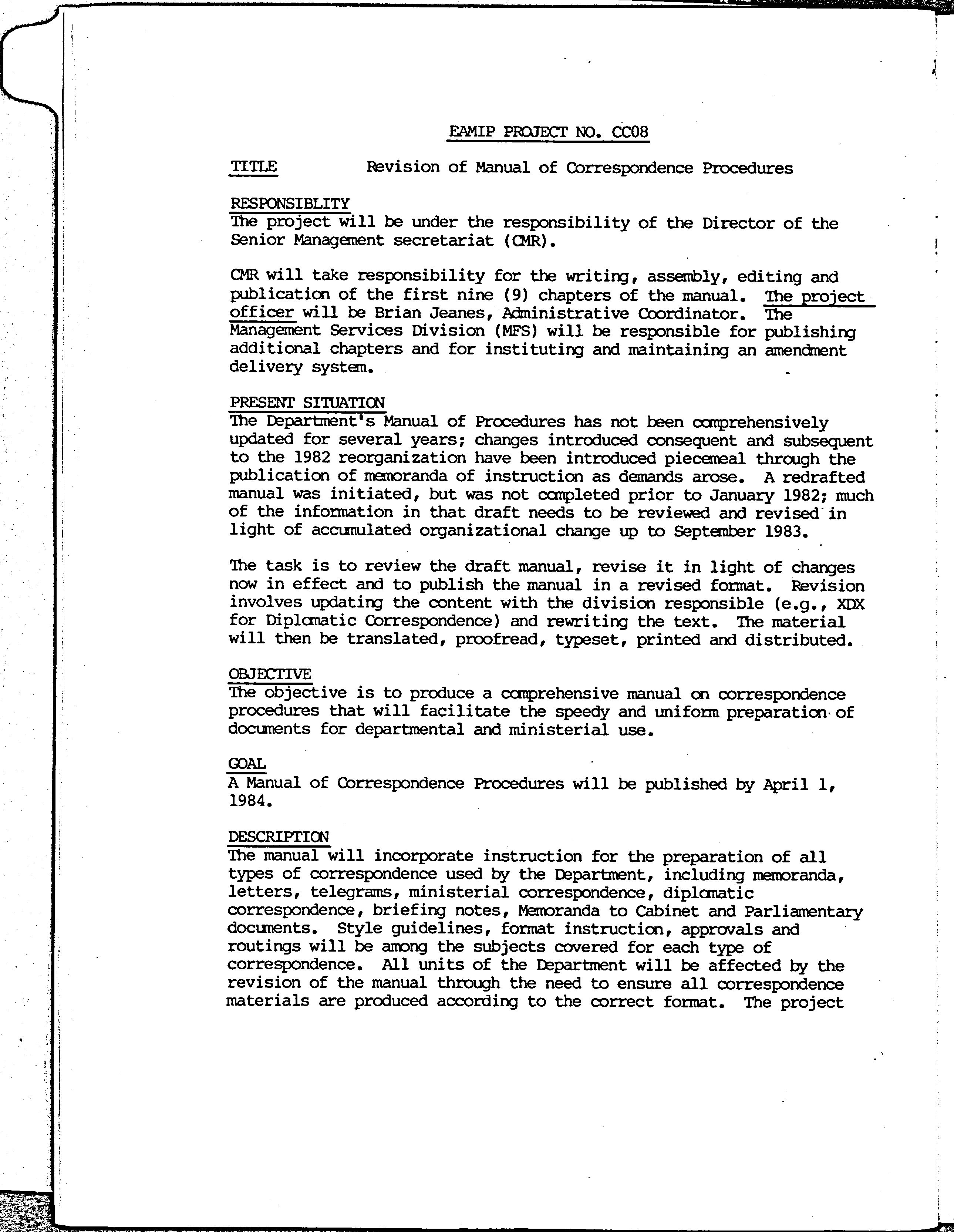 EAMIP PROJECT NO. CC08

TITLE Revision of Manual of Correspondence Procedures

RESPONSIBLITY
The project will be under the responsibility of the Director of the Senior Management secretariat (CMR).

CMR will take responsibility for the writing, assembly, editing and publication of the first nine (9) chapters of the manual. The project officer will be Brian Jeanes, Administrative Coordinator. The Management Services Division (MFS) will be responsible for publishing additional chapters and for instituting and maintaining an amendment delivery system.

PRESENT SITUATION
The Department's Manual of Procedures has not been comprehensively updated for several years; changes introduced consequent and subsequent to the 1982 reorganization have been introduced piecemeal through the publication of memoranda of instruction as demands arose. A redrafted manual was initiated, but was not completed prior to January 1982; much of the information in that draft needs to be reviewed and revised in light of accumulated organizational change up to September 1983.

The task is to review the draft manual, revise it in light of changes now in effect and to publish the manual in a revised format. Revision involves updating the content with the division responsible (e.g., XDX for Diplomatic Correspondence) and rewriting the text. The material will then be translated, proofread, typeset, printed and distributed.

OBJECTIVE
The objective is to produce a comprehensive manual on correspondence procedures that will facilitate the speedy and uniform preparation of documents for departmental and ministerial use.

GOAL
A Manual of Correspondence Procedures will be published by April 1, 1984.

DESCRIPTION
The manual will incorporate instruction for the preparation of all types of correspondence used by the Department, including memoranda, letters, telegrams, ministerial correspondence, diplomatic correspondence, briefing notes, Memoranda to Cabinet and Parliamentary documents. Style guidelines, format instruction, approvals and routings will be among the subjects covered for each type of correspondence. All units of the Department will be affected by the revision of the manual through the need to ensure all correspondence materials are produced according to the correct format. The project